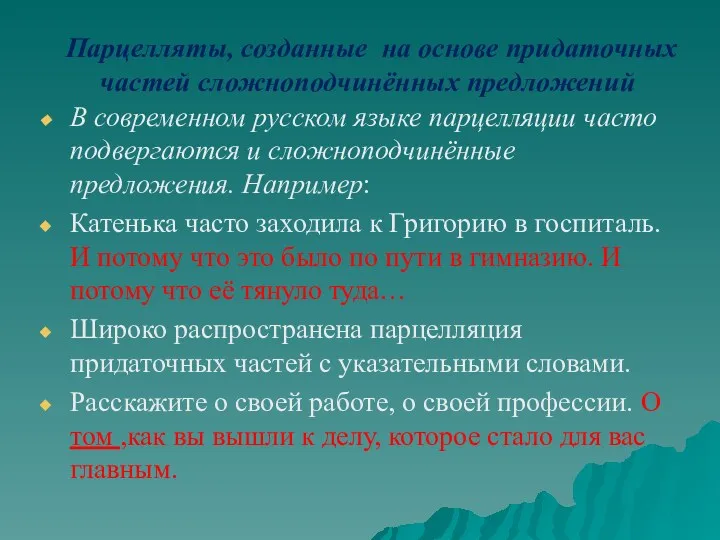 Парцелляты, созданные на основе придаточных частей сложноподчинённых предложений

В современном русском языке парцелляции часто подвергаются и сложноподчинённые предложения. Например:

Катенька часто заходила к Григорию в госпиталь. И потому что это было по пути в гимназию. И потому что её тянуло туда…

Широко распространена парцелляция придаточных частей с указательными словами.

Расскажите о своей работе, о своей профессии. О том ,как вы вышли к делу, которое стало для вас главным.